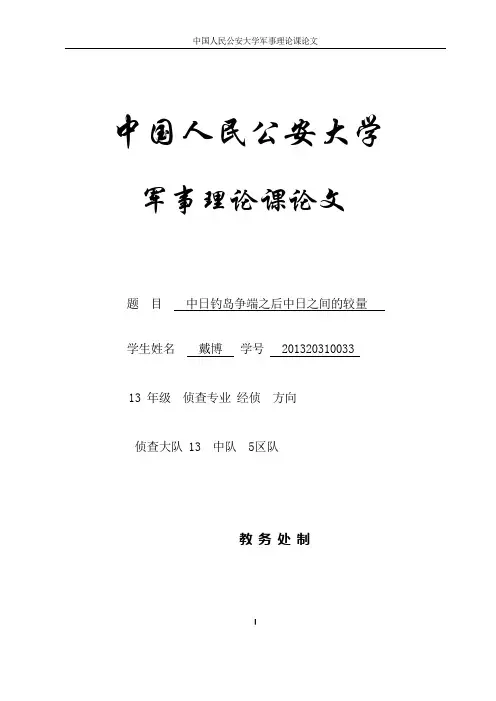 中国人民公安大学军事理论课论文

中国人民公安大学

军事理论课论文

题 目 中日钓岛争端之后中日之间的较量

学生姓名 戴博 学号 201320310033

13年级 侦查专业 经侦 方向

侦查大队 13 中队 5区队

教务处制

I